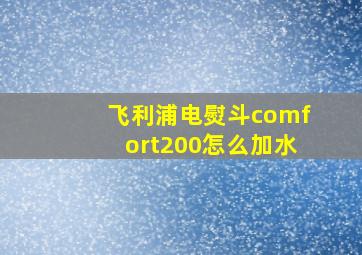 飞利浦电熨斗comfort200怎么加水